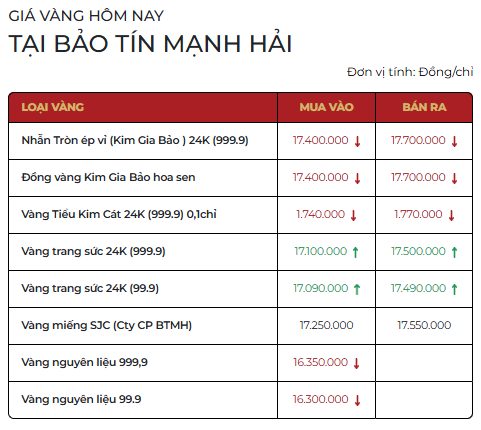 GIÁ VÀNG HÔM NAY

TẠI BẢO TÍN MẠNH HẢI

Đơn vị tính: Đồng/chỉ

| LOẠI VÀNG | MUA VÀO | BÁN RA |
|---|---|---|
| Nhẫn Tròn ép vỉ (Kim Gia Bảo ) 24K (999.9) | 17.400.000 ↓ | 17.700.000 ↓ |
| Đồng vàng Kim Gia Bảo hoa sen | 17.400.000 ↓ | 17.700.000 ↓ |
| Vàng Tiểu Kim Cát 24K (999.9) 0,1chỉ | 1.740.000 ↓ | 1.770.000 ↓ |
| Vàng trang sức 24K (999.9) | 17.100.000 ↑ | 17.500.000 ↑ |
| Vàng trang sức 24K (99.9) | 17.090.000 ↑ | 17.490.000 ↑ |
| Vàng miếng SJC (Cty CP BTMH) | 17.250.000 | 17.550.000 |
| Vàng nguyên liệu 999,9 | 16.350.000 ↓ | |
| Vàng nguyên liệu 99.9 | 16.300.000 ↓ | |